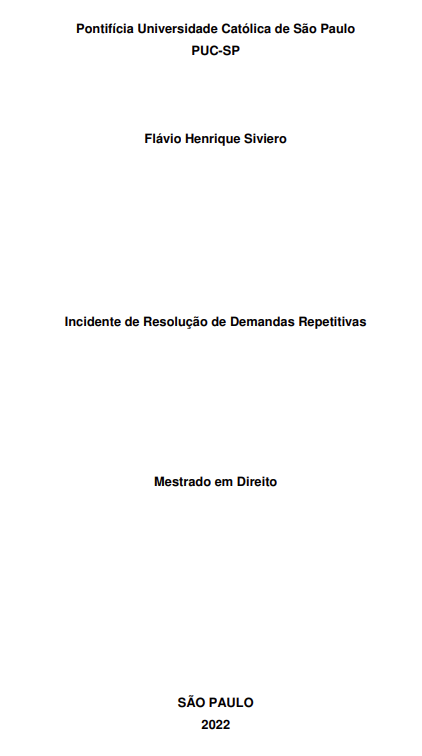 Pontifícia Universidade Católica de São Paulo
PUC-SP

Flávio Henrique Siviero

Incidente de Resolução de Demandas Repetitivas

Mestrado em Direito

SÃO PAULO
2022